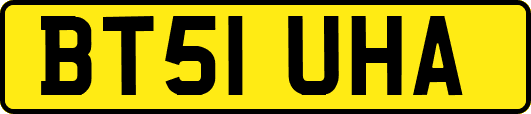 BT51 UHA